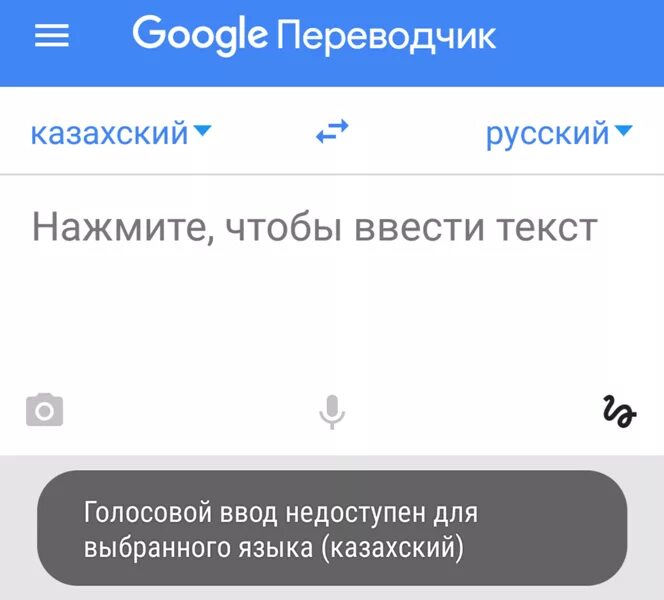 Google Переводчик

казахский

русский

Нажмите, чтобы ввести текст

Голосовой ввод недоступен для выбранного языка (казахский)